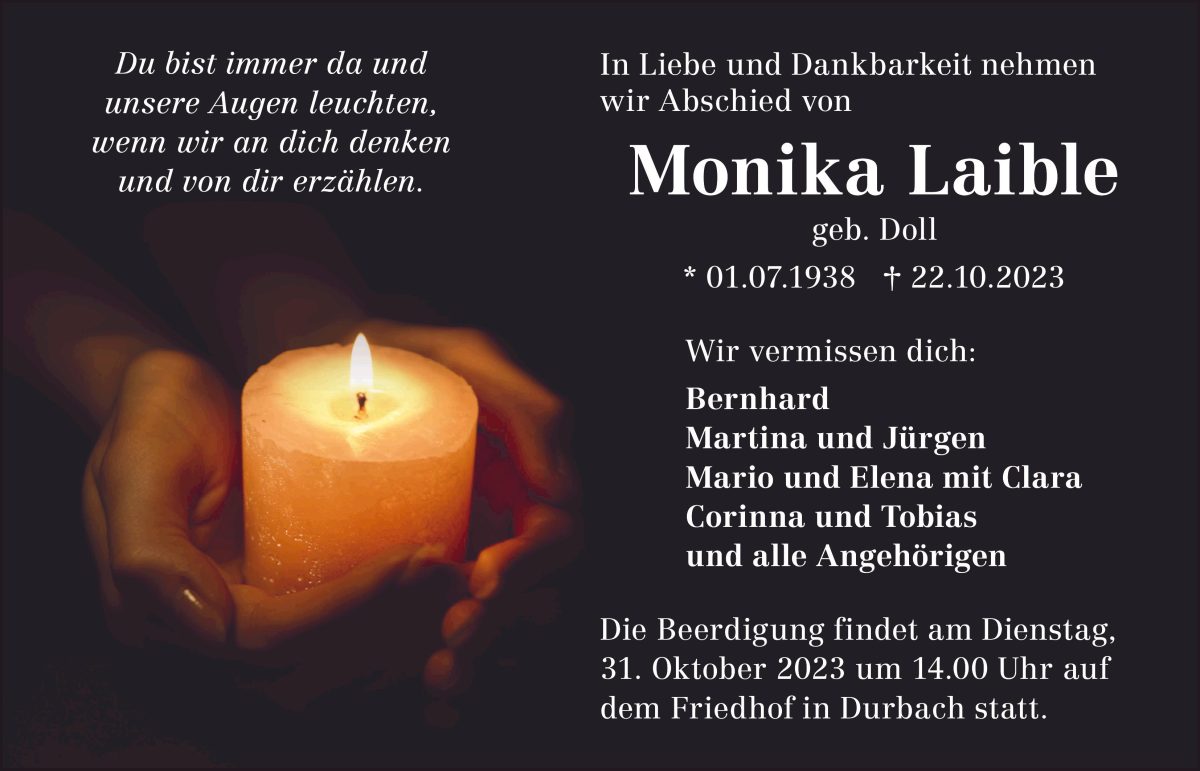 Du bist immer da und
unsere Augen leuchten,
wenn wir an dich denken
und von dir erzählen.

In Liebe und Dankbarkeit nehmen wir Abschied von

Monika Laible

geb. Doll

* 01.07.1938 † 22.10.2023

Wir vermissen dich:

Bernhard
Martina und Jürgen
Mario und Elena mit Clara
Corinna und Tobias
und alle Angehörigen

Die Beerdigung findet am Dienstag, 31. Oktober 2023 um 14.00 Uhr auf dem Friedhof in Durbach statt.